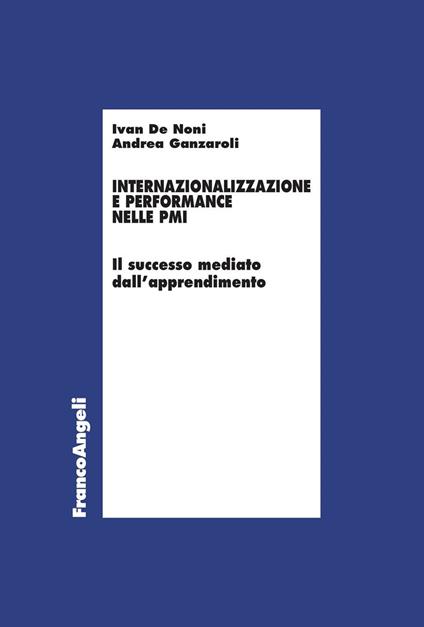 Ivan De Noni
Andrea Ganzaroli

INTERNAZIONALIZZAZIONE
E PERFORMANCE
NELLE PMI

Il successo mediato
dall'apprendimento

FrancoAngeli